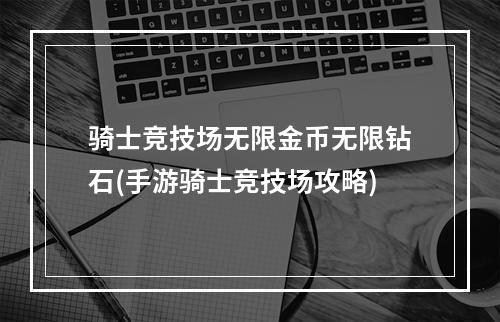 骑士竞技场无限金币无限钻石(手游骑士竞技场攻略)